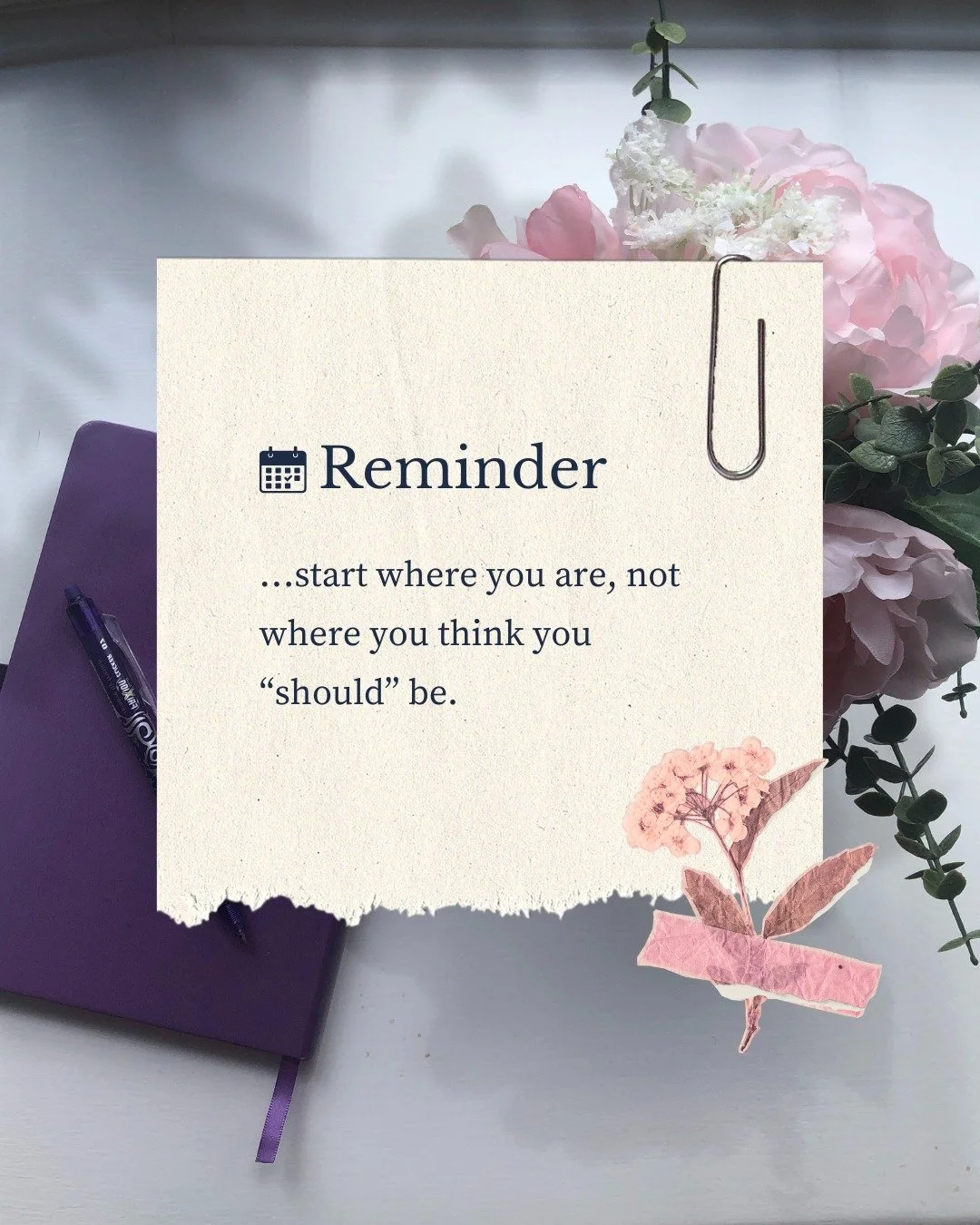 Reminder

...start where you are, not where you think you “should” be.